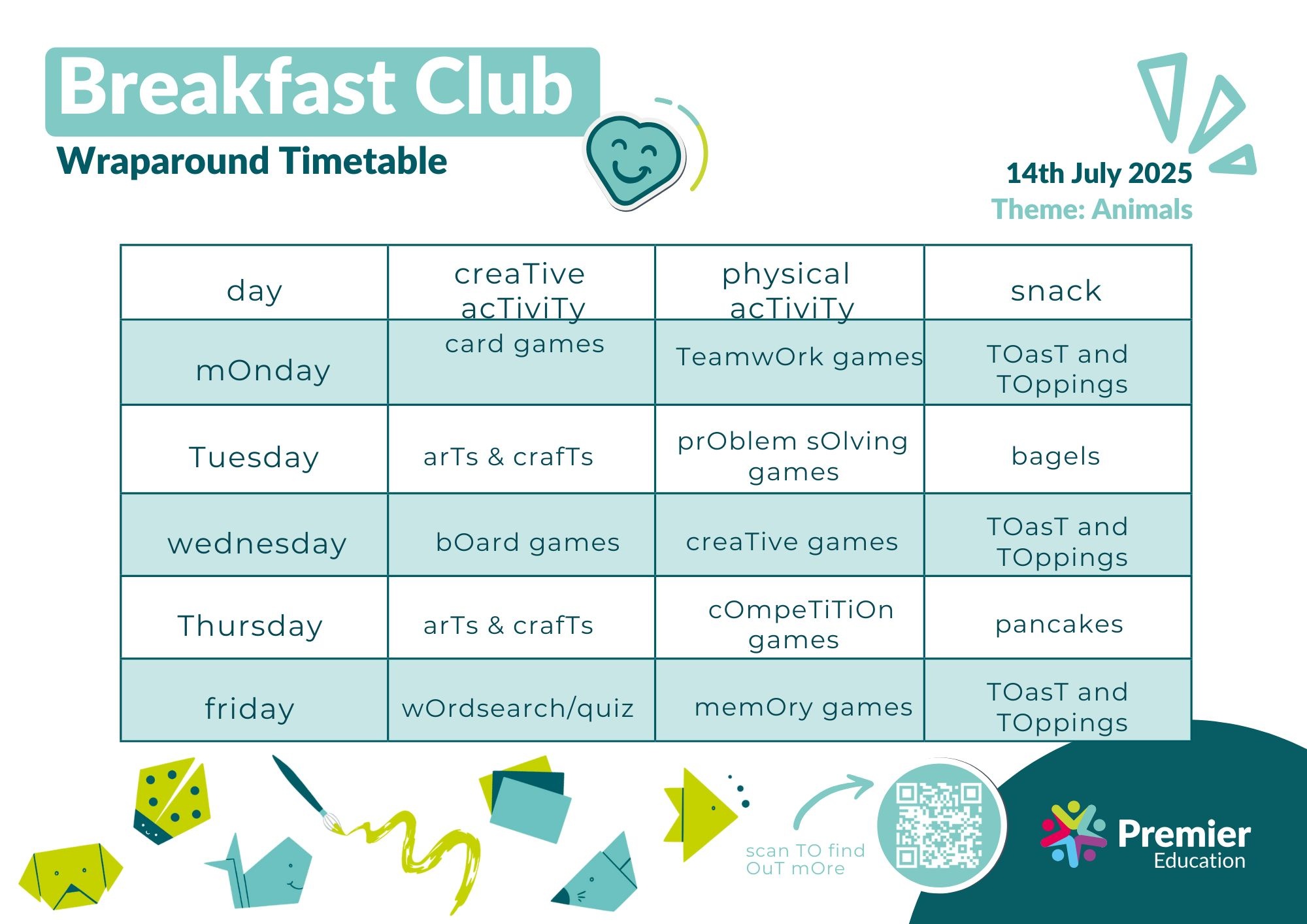 Breakfast Club
Wraparound Timetable

14th July 2025
Theme: Animals

| day | creaTive acTiviTy | physical acTiviTy | snack |
|---|---|---|---|
| mOnday | card games | TeamwOrk games | TOasT and TOppings |
| Tuesday | arTs & crafTs | prOblem sOlving games | bagels |
| wednesday | bOard games | creaTive games | TOasT and TOppings |
| Thursday | arTs & crafTs | cOmpeTiTiOn games | pancakes |
| friday | wOrdsearch/quiz | memOry games | TOasT and TOppings |

scan TO find OuT mOre

Premier Education